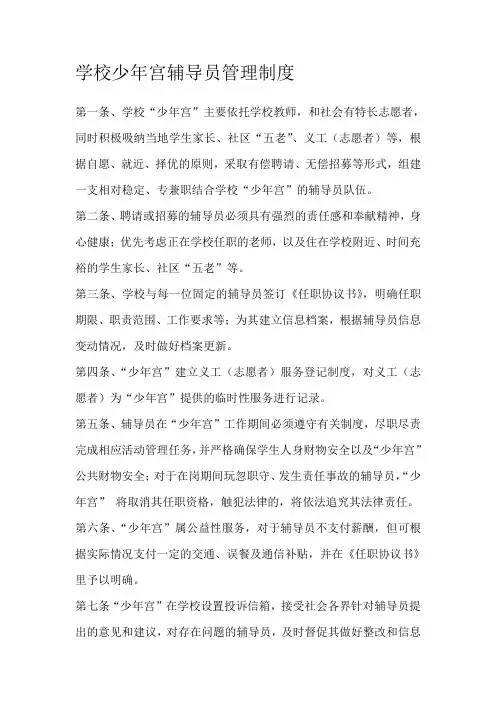 学校少年宫辅导员管理制度

第一条、学校“少年宫”主要依托学校教师，和社会有特长志愿者，同时积极吸纳当地学生家长、社区“五老”、义工（志愿者）等，根据自愿、就近、择优的原则，采取有偿聘请、无偿招募等形式，组建一支相对稳定、专兼职结合学校“少年宫”的辅导员队伍。

第二条、聘请或招募的辅导员必须具有强烈的责任感和奉献精神，身心健康；优先考虑正在学校任职的老师，以及住在学校附近、时间充裕的学生家长、社区“五老”等。

第三条、学校与每一位固定的辅导员签订《任职协议书》，明确任职期限、职责范围、工作要求等；为其建立信息档案，根据辅导员信息变动情况，及时做好档案更新。

第四条、“少年宫”建立义工（志愿者）服务登记制度，对义工（志愿者）为“少年宫”提供的临时性服务进行记录。

第五条、辅导员在“少年宫”工作期间必须遵守有关制度，尽职尽责完成相应活动管理任务，并严格确保学生人身财物安全以及“少年宫”公共财物安全；对于在岗期间玩忽职守、发生责任事故的辅导员，“少年宫” 将取消其任职资格，触犯法律的，将依法追究其法律责任。

第六条、“少年宫”属公益性服务，对于辅导员不支付薪酬，但可根据实际情况支付一定的交通、误餐及通信补贴，并在《任职协议书》里予以明确。

第七条“少年宫”在学校设置投诉信箱，接受社会各界针对辅导员提出的意见和建议，对存在问题的辅导员，及时督促其做好整改和信息